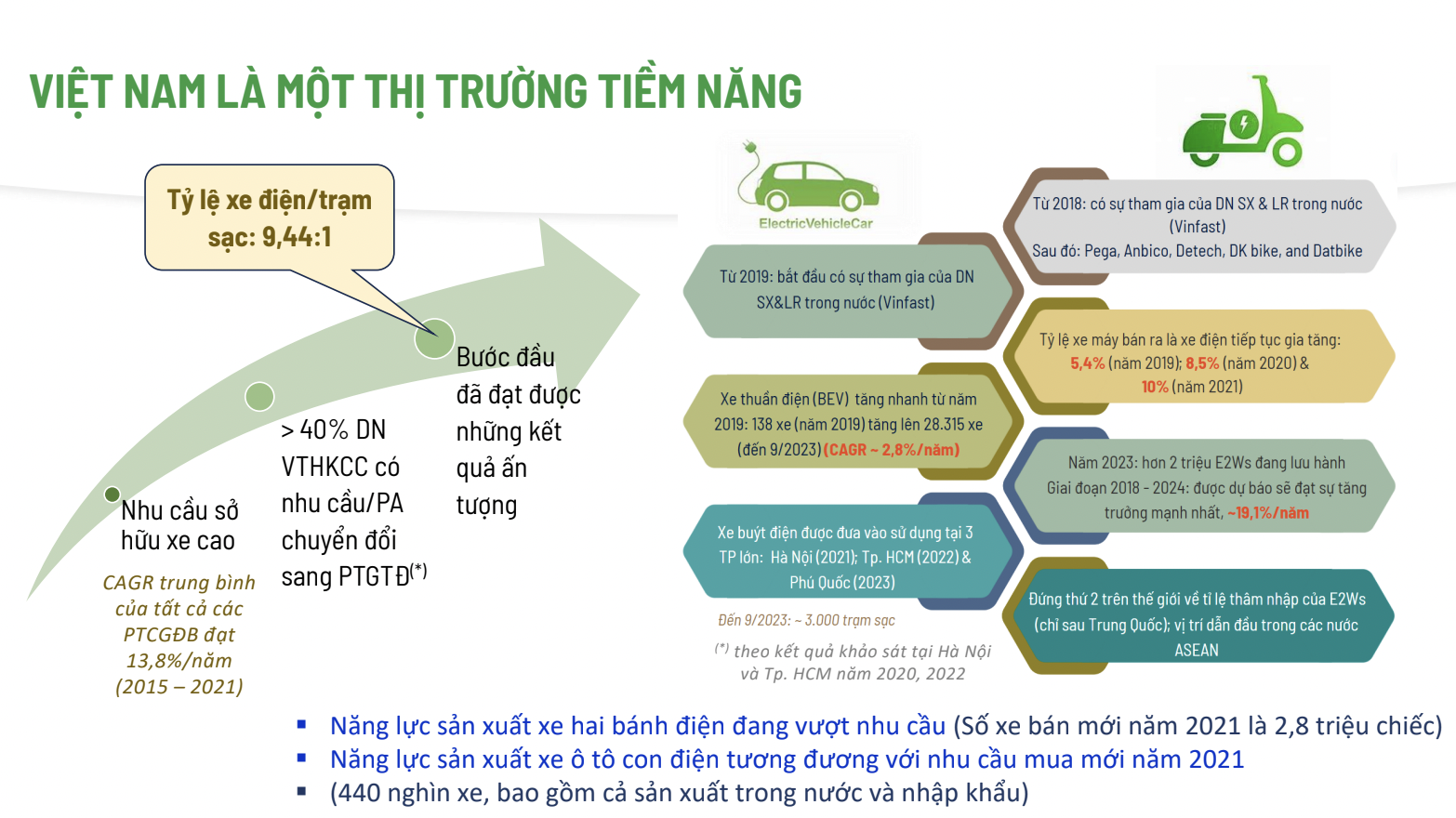 VIỆT NAM LÀ MỘT THỊ TRƯỜNG TIỀM NĂNG

Tỷ lệ xe điện/trạm sạc: 9,44:1

Nhu cầu sở hữu xe cao

CAGR trung bình của tất cả các PTCGĐB đạt 13,8%/năm (2015 – 2021)

> 40% DN VTHKCC có nhu cầu/PA chuyển đổi sang PTGTĐ$^{(*)}$

Bước đầu đã đạt được những kết quả ấn tượng

ElectricVehicleCar

Từ 2019: bắt đầu có sự tham gia của DN SX&LR trong nước (Vinfast)

Xe thuần điện (BEV) tăng nhanh từ năm 2019: 138 xe (năm 2019) tăng lên 28.315 xe (đến 9/2023) (CAGR ~ 2,8%/năm)

Xe buýt điện được đưa vào sử dụng tại 3 TP lớn: Hà Nội (2021); Tp. HCM (2022) & Phú Quốc (2023)

Đến 9/2023: ~ 3.000 trạm sạc

$^{(*)}$ theo kết quả khảo sát tại Hà Nội và Tp. HCM năm 2020, 2022

Từ 2018: có sự tham gia của DN SX & LR trong nước (Vinfast)
Sau đó: Pega, Anbico, Detech, DK bike, and Datbike

Tỷ lệ xe máy bán ra là xe điện tiếp tục gia tăng: 5,4% (năm 2019); 8,5% (năm 2020) & 10% (năm 2021)

Năm 2023: hơn 2 triệu E2Ws đang lưu hành
Giai đoạn 2018 - 2024: được dự báo sẽ đạt sự tăng trưởng mạnh nhất, ~19,1%/năm

Đứng thứ 2 trên thế giới về tỉ lệ thâm nhập của E2Ws (chỉ sau Trung Quốc); vị trí dẫn đầu trong các nước ASEAN

▪ Năng lực sản xuất xe hai bánh điện đang vượt nhu cầu (Số xe bán mới năm 2021 là 2,8 triệu chiếc)
▪ Năng lực sản xuất xe ô tô con điện tương đương với nhu cầu mua mới năm 2021
▪ (440 nghìn xe, bao gồm cả sản xuất trong nước và nhập khẩu)